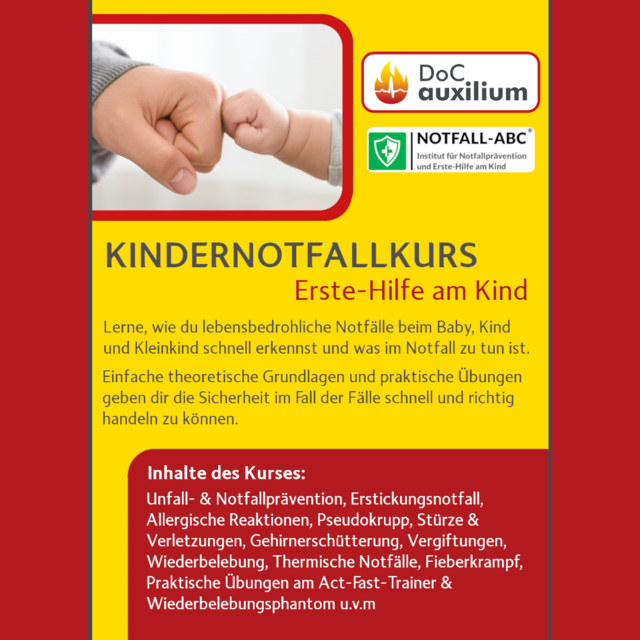 DoC auxilium

NOTFALL-ABC®
Institut für Notfallprävention und Erste-Hilfe am Kind

KINDERNOTFALLKURS
Erste-Hilfe am Kind

Lerne, wie du lebensbedrohliche Notfälle beim Baby, Kind und Kleinkind schnell erkennst und was im Notfall zu tun ist.

Einfache theoretische Grundlagen und praktische Übungen geben dir die Sicherheit im Fall der Fälle schnell und richtig handeln zu können.

Inhalte des Kurses:
Unfall- & Notfallprävention, Erstickungsnotfall, Allergische Reaktionen, Pseudokrupp, Stürze & Verletzungen, Gehirnerschütterung, Vergiftungen, Wiederbelebung, Thermische Notfälle, Fieberkrampf, Praktische Übungen am Act-Fast-Trainer & Wiederbelebungsphantom u.v.m